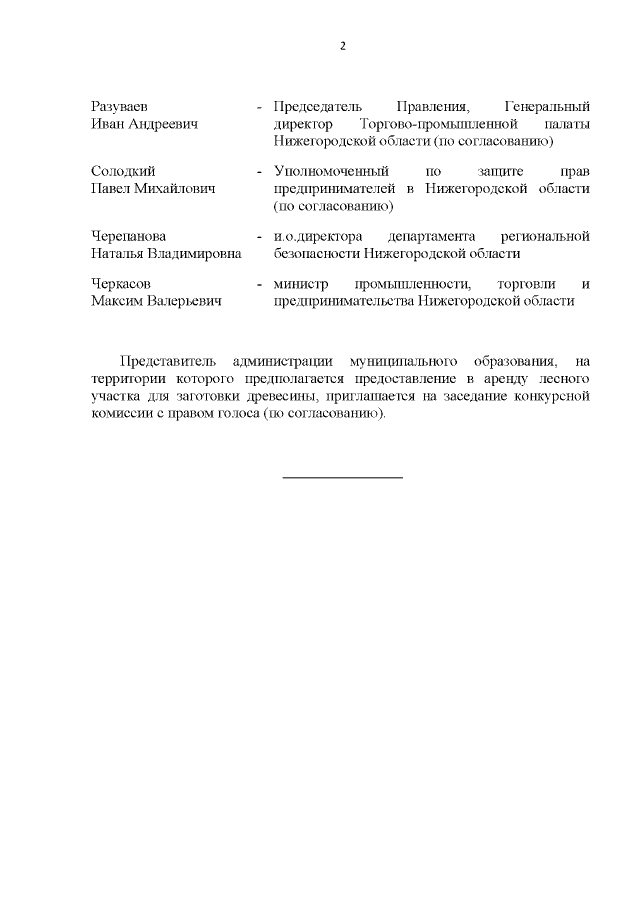 2

Разуваев Иван Андреевич - Председатель Правления, Генеральный директор Торгово-промышленной палаты Нижегородской области (по согласованию)

Солодкий Павел Михайлович - Уполномоченный по защите прав предпринимателей в Нижегородской области (по согласованию)

Черепанова Наталья Владимировна - и.о.директора департамента региональной безопасности Нижегородской области

Черкасов Максим Валерьевич - министр промышленности, торговли и предпринимательства Нижегородской области

Представитель администрации муниципального образования, на территории которого предполагается предоставление в аренду лесного участка для заготовки древесины, приглашается на заседание конкурсной комиссии с правом голоса (по согласованию).